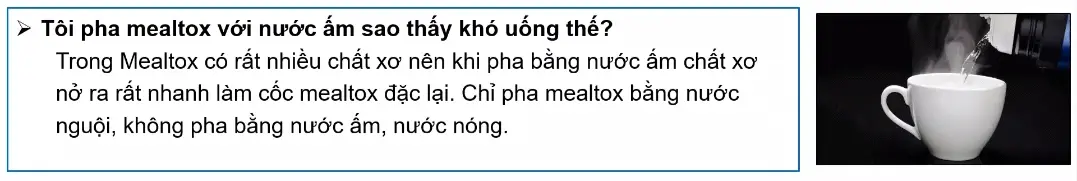 ➢ Tôi pha mealtox với nước ấm sao thấy khó uống thế?

Trong Mealtox có rất nhiều chất xơ nên khi pha bằng nước ấm chất xơ nở ra rất nhanh làm cốc mealtox đặc lại. Chỉ pha mealtox bằng nước nguội, không pha bằng nước ấm, nước nóng.